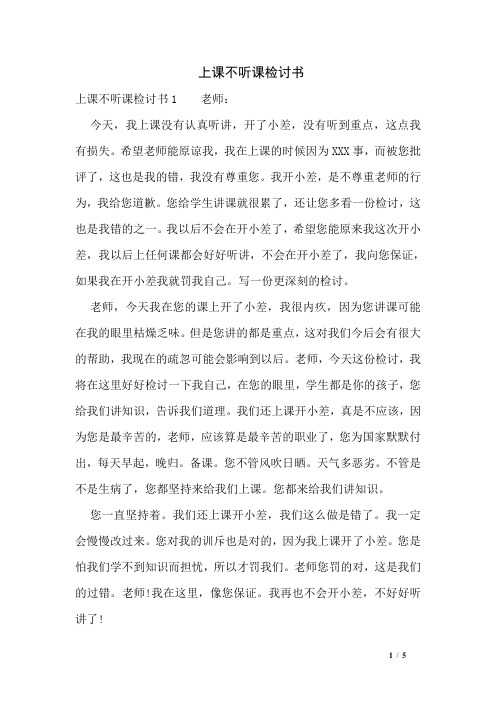 上课不听课检讨书

上课不听课检讨书 1　　老师：

今天，我上课没有认真听讲，开了小差，没有听到重点，这点我有损失。希望老师能原谅我，我在上课的时候因为 XXX 事，而被您批评了，这也是我的错，我没有尊重您。我开小差，是不尊重老师的行为，我给您道歉。您给学生讲课就很累了，还让您多看一份检讨，这也是我错的之一。我以后不会在开小差了，希望您能原来我这次开小差，我以后上任何课都会好好听讲，不会在开小差了，我向您保证，如果我在开小差我就罚我自己。写一份更深刻的检讨。

老师，今天我在您的课上开了小差，我很内疚，因为您讲课可能在我的眼里枯燥乏味。但是您讲的都是重点，这对我们今后会有很大的帮助，我现在的疏忽可能会影响到以后。老师，今天这份检讨，我将在这里好好检讨一下我自己，在您的眼里，学生都是你的孩子，您给我们讲知识，告诉我们道理。我们还上课开小差，真是不应该，因为您是最辛苦的，老师，应该算是最辛苦的职业了，您为国家默默付出，每天早起，晚归。备课。您不管风吹日晒。天气多恶劣。不管是不是生病了，您都坚持来给我们上课。您都来给我们讲知识。

您一直坚持着。我们还上课开小差，我们这么做是错了。我一定会慢慢改过来。您对我的训斥也是对的，因为我上课开了小差。您是怕我们学不到知识而担忧，所以才罚我们。老师您罚的对，这是我们的过错。老师！我在这里，像您保证。我再也不会开小差，不好好听讲了！

1 / 5